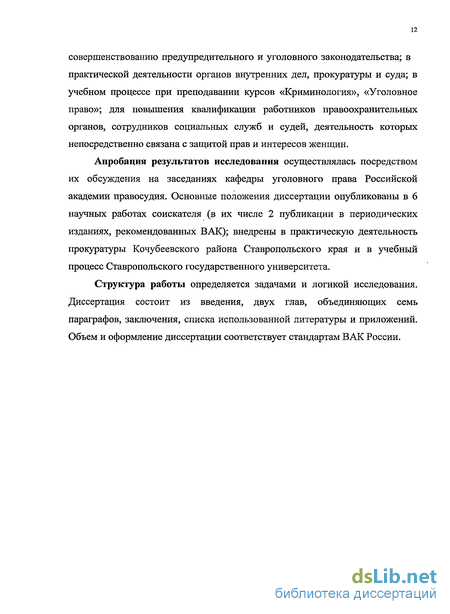 12

совершенствованию предупредительного и уголовного законодательства; в практической деятельности органов внутренних дел, прокуратуры и суда; в учебном процессе при преподавании курсов «Криминология», «Уголовное право»; для повышения квалификации работников правоохранительных органов, сотрудников социальных служб и судей, деятельность которых непосредственно связана с защитой прав и интересов женщин.

Апробация результатов исследования осуществлялась посредством их обсуждения на заседаниях кафедры уголовного права Российской академии правосудия. Основные положения диссертации опубликованы в 6 научных работах соискателя (в их числе 2 публикации в периодических изданиях, рекомендованных ВАК); внедрены в практическую деятельность прокуратуры Кочубеевского района Ставропольского края и в учебный процесс Ставропольского государственного университета.

Структура работы определяется задачами и логикой исследования. Диссертация состоит из введения, двух глав, объединяющих семь параграфов, заключения, списка использованной литературы и приложений. Объем и оформление диссертации соответствует стандартам ВАК России.

dsLib.net
библиотека диссертаций